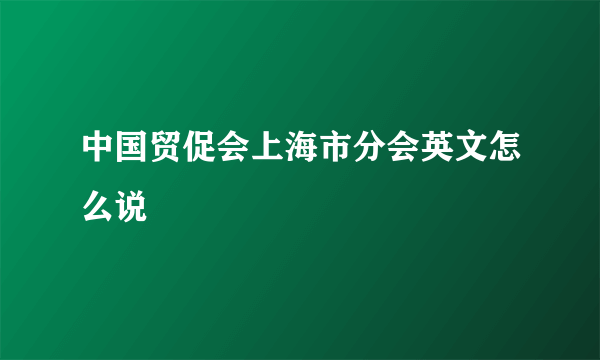 中国贸促会上海市分会英文怎么说